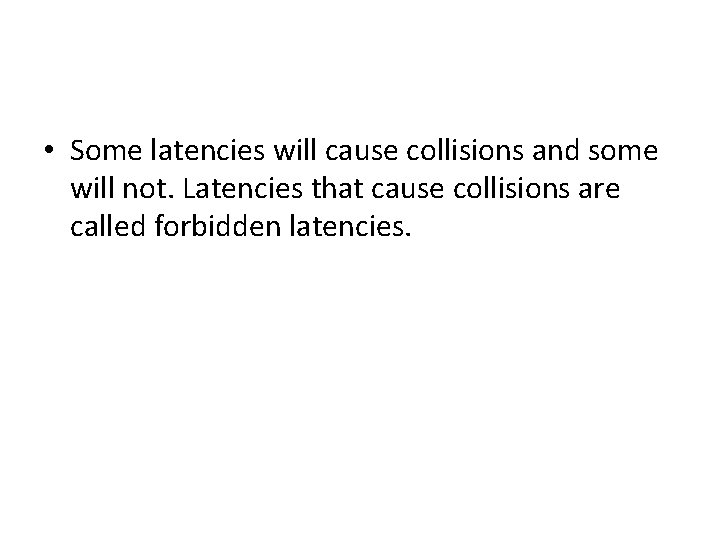 • Some latencies will cause collisions and some will not. Latencies that cause collisions are called forbidden latencies.